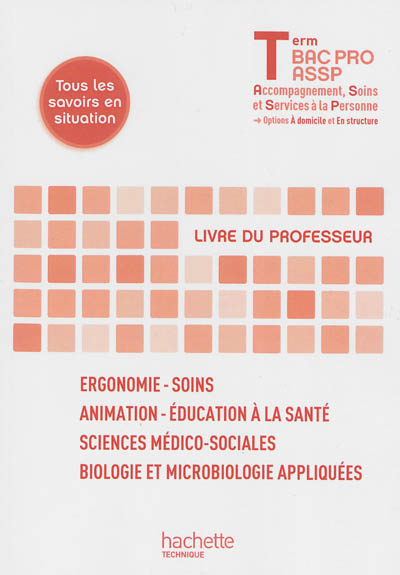 Tous les savoirs en situation

Term
BAC PRO ASSP
Accompagnement, Soins et Services à la Personne
→ Options À domicile et En structure

LIVRE DU PROFESSEUR

ERGONOMIE - SOINS
ANIMATION - ÉDUCATION À LA SANTÉ
SCIENCES MÉDICO-SOCIALES
BIOLOGIE ET MICROBIOLOGIE APPLIQUÉES

hachette
TECHNIQUE